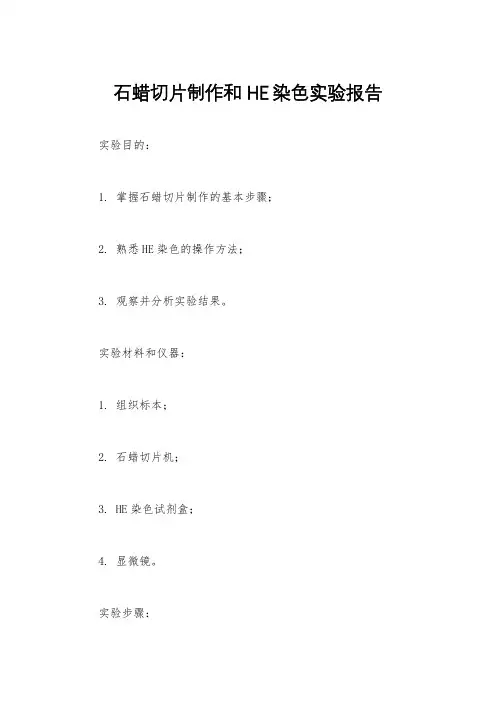 石蜡切片制作和HE染色实验报告

实验目的：

1. 掌握石蜡切片制作的基本步骤；

2. 熟悉HE染色的操作方法；

3. 观察并分析实验结果。

实验材料和仪器：

1. 组织标本；

2. 石蜡切片机；

3. HE染色试剂盒；

4. 显微镜。

实验步骤：